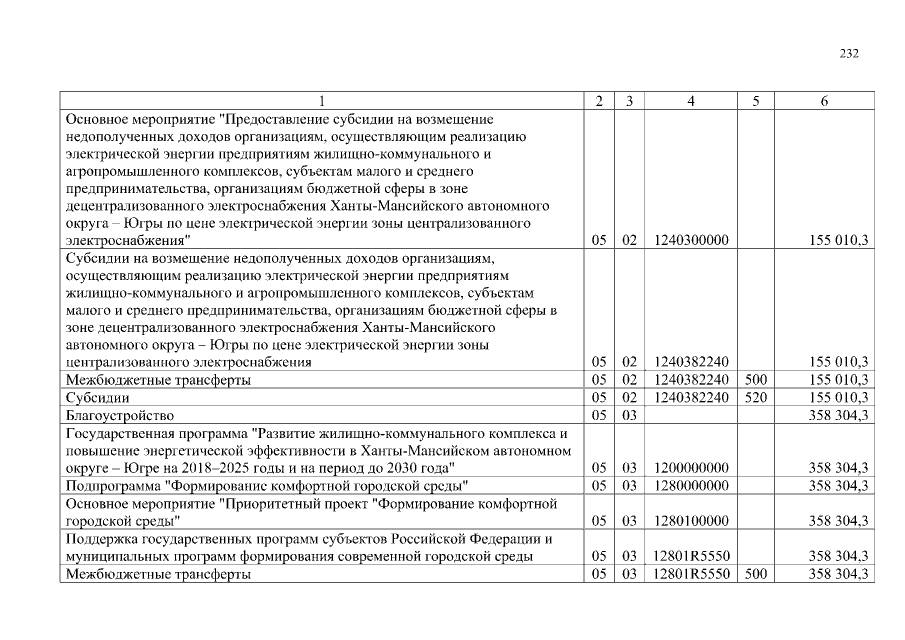 232

| 1 | 2 | 3 | 4 | 5 | 6 |
|---|---|---|---|---|---|
| Основное мероприятие "Предоставление субсидии на возмещение недополученных доходов организациям, осуществляющим реализацию электрической энергии предприятиям жилищно-коммунального и агропромышленного комплексов, субъектам малого и среднего предпринимательства, организациям бюджетной сферы в зоне децентрализованного электроснабжения Ханты-Мансийского автономного округа – Югры по цене электрической энергии зоны централизованного электроснабжения" | 05 | 02 | 1240300000 | | 155 010,3 |
| Субсидии на возмещение недополученных доходов организациям, осуществляющим реализацию электрической энергии предприятиям жилищно-коммунального и агропромышленного комплексов, субъектам малого и среднего предпринимательства, организациям бюджетной сферы в зоне децентрализованного электроснабжения Ханты-Мансийского автономного округа – Югры по цене электрической энергии зоны централизованного электроснабжения | 05 | 02 | 1240382240 | | 155 010,3 |
| Межбюджетные трансферты | 05 | 02 | 1240382240 | 500 | 155 010,3 |
| Субсидии | 05 | 02 | 1240382240 | 520 | 155 010,3 |
| Благоустройство | 05 | 03 | | | 358 304,3 |
| Государственная программа "Развитие жилищно-коммунального комплекса и повышение энергетической эффективности в Ханты-Мансийском автономном округе – Югре на 2018–2025 годы и на период до 2030 года" | 05 | 03 | 1200000000 | | 358 304,3 |
| Подпрограмма "Формирование комфортной городской среды" | 05 | 03 | 1280000000 | | 358 304,3 |
| Основное мероприятие "Приоритетный проект "Формирование комфортной городской среды" | 05 | 03 | 1280100000 | | 358 304,3 |
| Поддержка государственных программ субъектов Российской Федерации и муниципальных программ формирования современной городской среды | 05 | 03 | 12801R5550 | | 358 304,3 |
| Межбюджетные трансферты | 05 | 03 | 12801R5550 | 500 | 358 304,3 |